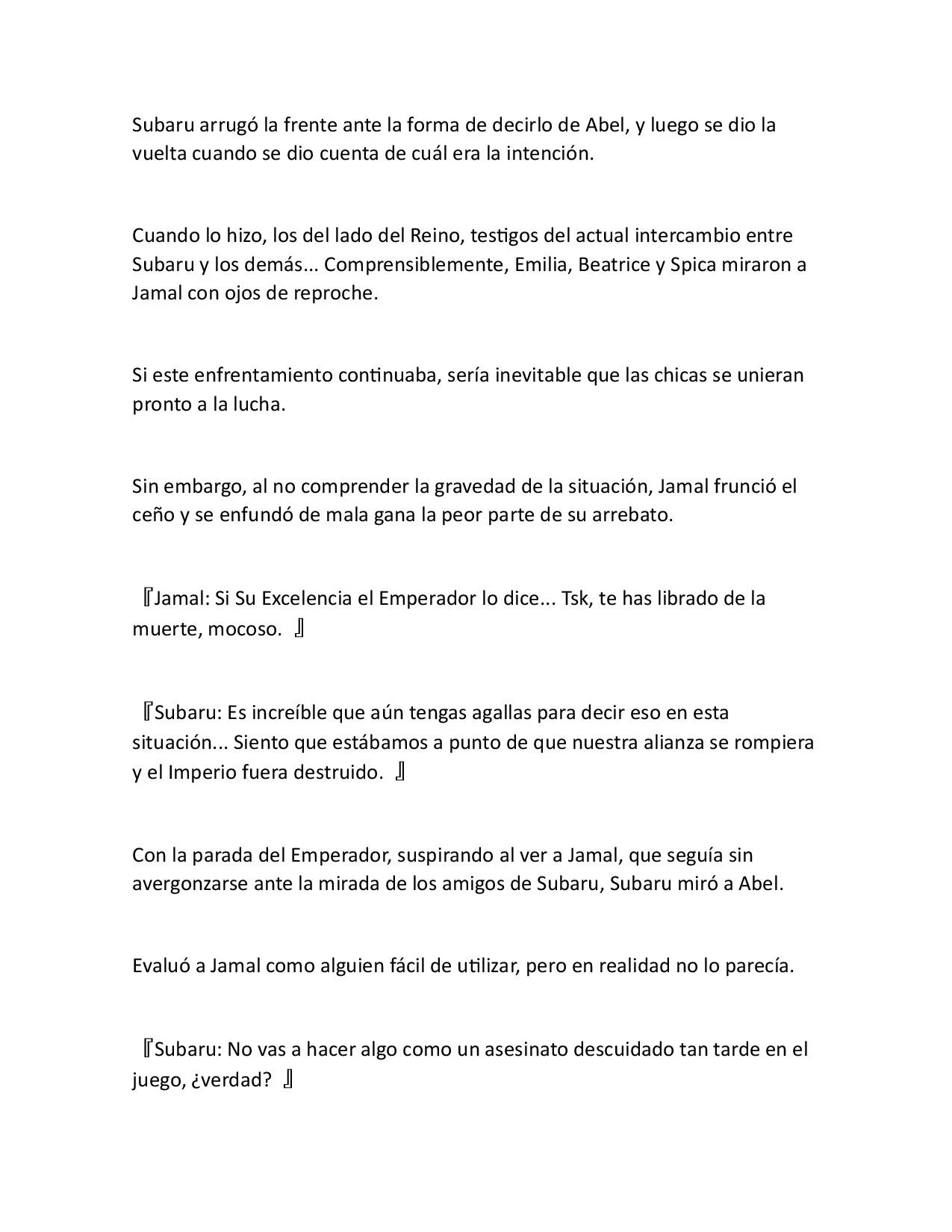 Subaru arrugó la frente ante la forma de decirlo de Abel, y luego se dio la vuelta cuando se dio cuenta de cuál era la intención.

Cuando lo hizo, los del lado del Reino, testigos del actual intercambio entre Subaru y los demás... Comprensiblemente, Emilia, Beatrice y Spica miraron a Jamal con ojos de reproche.

Si este enfrentamiento continuaba, sería inevitable que las chicas se unieran pronto a la lucha.

Sin embargo, al no comprender la gravedad de la situación, Jamal frunció el ceño y se enfundó de mala gana la peor parte de su arrebato.

『Jamal: Si Su Excelencia el Emperador lo dice... Tsk, te has librado de la muerte, mocoso. 』

『Subaru: Es increíble que aún tengas agallas para decir eso en esta situación... Siento que estábamos a punto de que nuestra alianza se rompiera y el Imperio fuera destruido. 』

Con la parada del Emperador, suspirando al ver a Jamal, que seguía sin avergonzarse ante la mirada de los amigos de Subaru, Subaru miró a Abel.

Evaluó a Jamal como alguien fácil de utilizar, pero en realidad no lo parecía.

『Subaru: No vas a hacer algo como un asesinato descuidado tan tarde en el juego, ¿verdad? 』